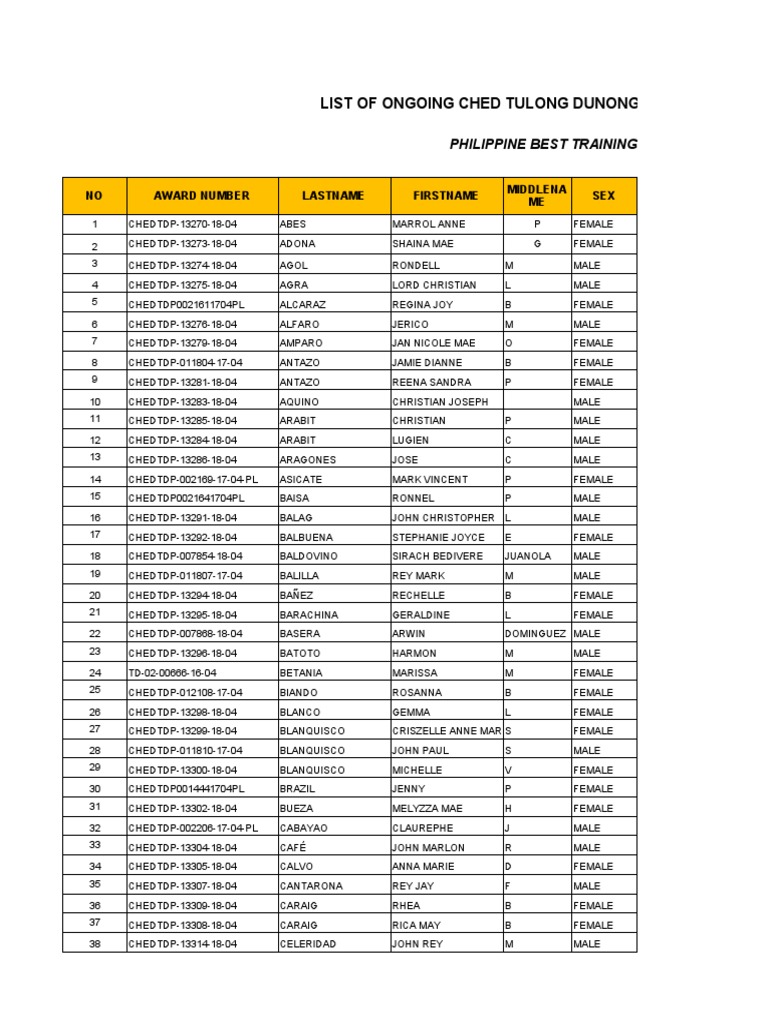 LIST OF ONGOING CHED TULONG DUNONG

PHILIPPINE BEST TRAINING

| NO | AWARD NUMBER | LASTNAME | FIRSTNAME | MIDDLENAME | SEX |
|---|---|---|---|---|---|
| 1 | CHEDTDP-13270-18-04 | ABES | MARROL ANNE | P | FEMALE |
| 2 | CHEDTDP-13273-18-04 | ADONA | SHAINA MAE | G | FEMALE |
| 3 | CHEDTDP-13274-18-04 | AGOL | RONDELL | M | MALE |
| 4 | CHEDTDP-13275-18-04 | AGRA | LORD CHRISTIAN | L | MALE |
| 5 | CHEDTDP0021611704PL | ALCARAZ | REGINA JOY | B | FEMALE |
| 6 | CHEDTDP-13276-18-04 | ALFARO | JERICO | M | MALE |
| 7 | CHEDTDP-13279-18-04 | AMPARO | JAN NICOLE MAE | O | FEMALE |
| 8 | CHEDTDP-011804-17-04 | ANTAZO | JAMIE DIANNE | B | FEMALE |
| 9 | CHEDTDP-13281-18-04 | ANTAZO | REENA SANDRA | P | FEMALE |
| 10 | CHEDTDP-13283-18-04 | AQUINO | CHRISTIAN JOSEPH | | MALE |
| 11 | CHEDTDP-13285-18-04 | ARABIT | CHRISTIAN | P | MALE |
| 12 | CHEDTDP-13284-18-04 | ARABIT | LUGIEN | C | MALE |
| 13 | CHEDTDP-13286-18-04 | ARAGONES | JOSE | C | MALE |
| 14 | CHEDTDP-002169-17-04-PL | ASICATE | MARK VINCENT | P | FEMALE |
| 15 | CHEDTDP0021641704PL | BAISA | RONNEL | P | MALE |
| 16 | CHEDTDP-13291-18-04 | BALAG | JOHN CHRISTOPHER | L | MALE |
| 17 | CHEDTDP-13292-18-04 | BALBUENA | STEPHANIE JOYCE | E | FEMALE |
| 18 | CHEDTDP-007854-18-04 | BALDOVINO | SIRACH BEDIVERE | JUANOLA | MALE |
| 19 | CHEDTDP-011807-17-04 | BALILLA | REY MARK | M | MALE |
| 20 | CHEDTDP-13294-18-04 | BAÑEZ | RECHELLE | B | FEMALE |
| 21 | CHEDTDP-13295-18-04 | BARACHINA | GERALDINE | L | FEMALE |
| 22 | CHEDTDP-007868-18-04 | BASERA | ARWIN | DOMINGUEZ | MALE |
| 23 | CHEDTDP-13296-18-04 | BATOTO | HARMON | M | MALE |
| 24 | TD-02-00666-16-04 | BETANIA | MARISSA | M | FEMALE |
| 25 | CHEDTDP-012108-17-04 | BIANDO | ROSANNA | B | FEMALE |
| 26 | CHEDTDP-13298-18-04 | BLANCO | GEMMA | L | FEMALE |
| 27 | CHEDTDP-13299-18-04 | BLANQUISCO | CRISZELLE ANNE MAR | S | FEMALE |
| 28 | CHEDTDP-011810-17-04 | BLANQUISCO | JOHN PAUL | S | MALE |
| 29 | CHEDTDP-13300-18-04 | BLANQUISCO | MICHELLE | V | FEMALE |
| 30 | CHEDTDP0014441704PL | BRAZIL | JENNY | P | FEMALE |
| 31 | CHEDTDP-13302-18-04 | BUEZA | MELYZZA MAE | H | FEMALE |
| 32 | CHEDTDP-002206-17-04-PL | CABAYAO | CLAUREPHE | J | MALE |
| 33 | CHEDTDP-13304-18-04 | CAFÉ | JOHN MARLON | R | MALE |
| 34 | CHEDTDP-13305-18-04 | CALVO | ANNA MARIE | D | FEMALE |
| 35 | CHEDTDP-13307-18-04 | CANTARONA | REY JAY | F | MALE |
| 36 | CHEDTDP-13309-18-04 | CARAIG | RHEA | B | FEMALE |
| 37 | CHEDTDP-13308-18-04 | CARAIG | RICA MAY | B | FEMALE |
| 38 | CHEDTDP-13314-18-04 | CELERIDAD | JOHN REY | M | MALE |